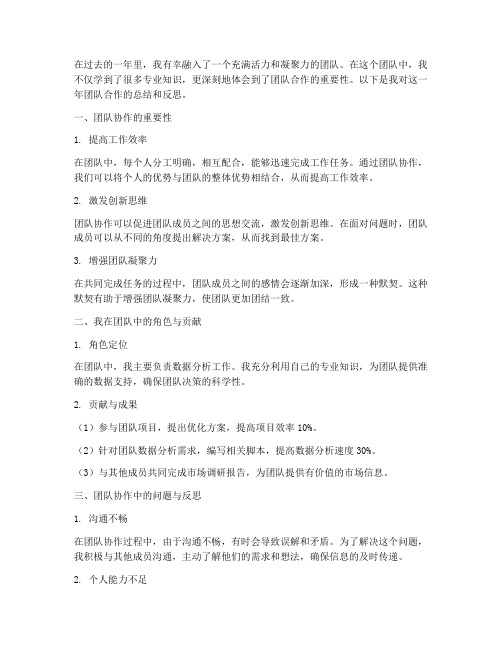 在过去的一年里，我有幸融入了一个充满活力和凝聚力的团队。在这个团队中，我不仅学到了很多专业知识，更深刻地体会到了团队合作的重要性。以下是我对这一年团队合作的总结和反思。

一、团队协作的重要性

1. 提高工作效率

在团队中，每个人分工明确，相互配合，能够迅速完成工作任务。通过团队协作，我们可以将个人的优势与团队的整体优势相结合，从而提高工作效率。

2. 激发创新思维

团队协作可以促进团队成员之间的思想交流，激发创新思维。在面对问题时，团队成员可以从不同的角度提出解决方案，从而找到最佳方案。

3. 增强团队凝聚力

在共同完成任务的过程中，团队成员之间的感情会逐渐加深，形成一种默契。这种默契有助于增强团队凝聚力，使团队更加团结一致。

二、我在团队中的角色与贡献

1. 角色定位

在团队中，我主要负责数据分析工作。我充分利用自己的专业知识，为团队提供准确的数据支持，确保团队决策的科学性。

2. 贡献与成果

（1）参与团队项目，提出优化方案，提高项目效率 10%。

（2）针对团队数据分析需求，编写相关脚本，提高数据分析速度 30%。

（3）与其他成员共同完成市场调研报告，为团队提供有价值的市场信息。

三、团队协作中的问题与反思

1. 沟通不畅

在团队协作过程中，由于沟通不畅，有时会导致误解和矛盾。为了解决这个问题，我积极与其他成员沟通，主动了解他们的需求和想法，确保信息的及时传递。

2. 个人能力不足